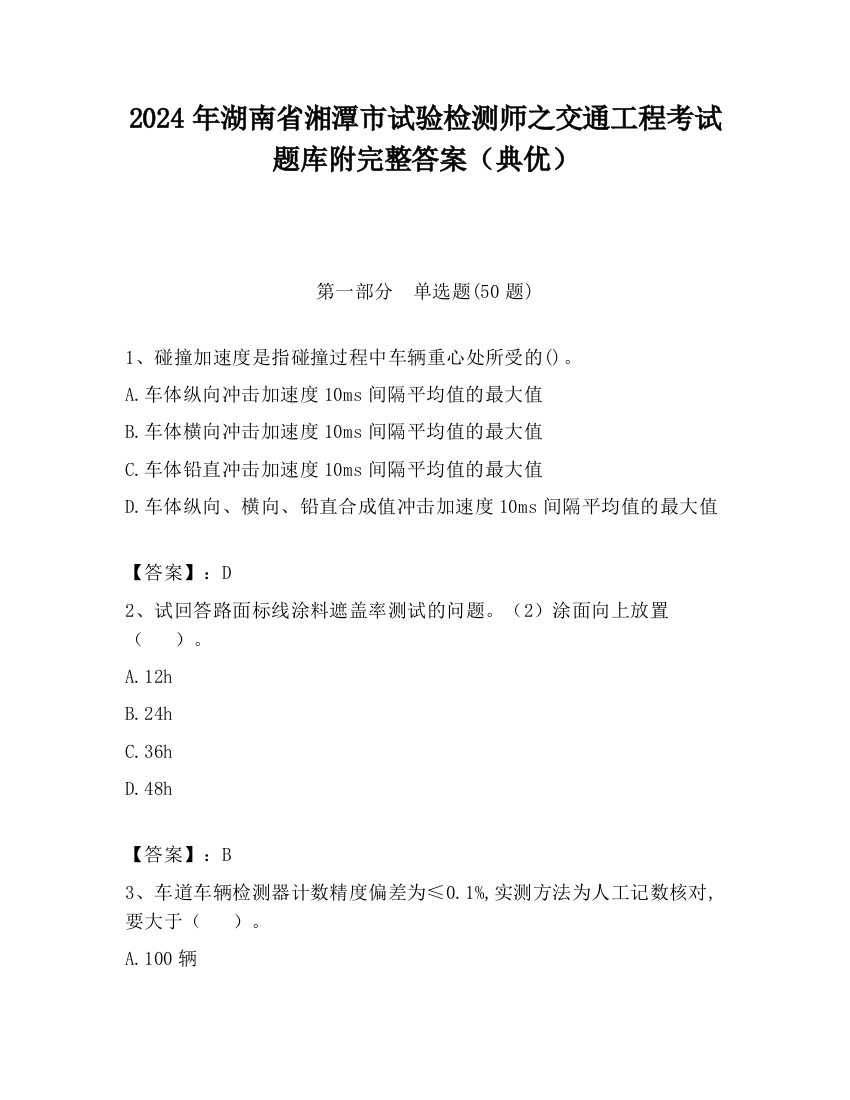 2024 年湖南省湘潭市试验检测师之交通工程考试题库附完整答案（典优）

第一部分　单选题(50 题)

1、碰撞加速度是指碰撞过程中车辆重心处所受的()。

A.车体纵向冲击加速度 10ms 间隔平均值的最大值

B.车体横向冲击加速度 10ms 间隔平均值的最大值

C.车体铅直冲击加速度 10ms 间隔平均值的最大值

D.车体纵向、横向、铅直合成值冲击加速度 10ms 间隔平均值的最大值

【答案】：D

2、试回答路面标线涂料遮盖率测试的问题。（2）涂面向上放置（　　）。

A.12h

B.24h

C.36h

D.48h

【答案】：B

3、车道车辆检测器计数精度偏差为≤0.1%,实测方法为人工记数核对,要大于（　　）。

A.100 辆